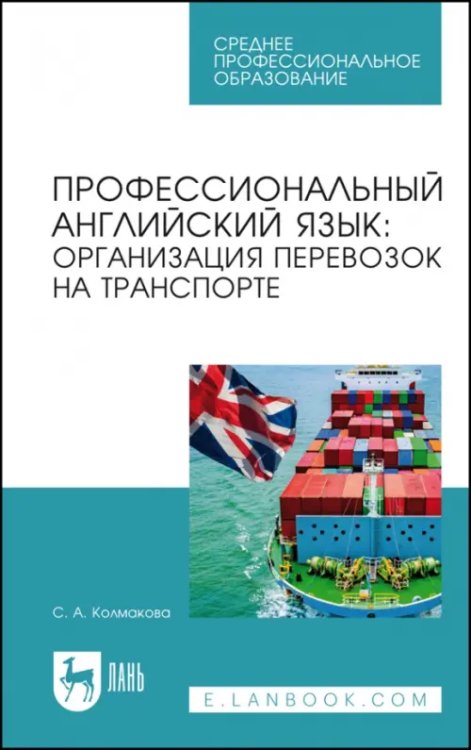 СРЕДНЕЕ ПРОФЕССИОНАЛЬНОЕ ОБРАЗОВАНИЕ

ПРОФЕССИОНАЛЬНЫЙ АНГЛИЙСКИЙ ЯЗЫК: ОРГАНИЗАЦИЯ ПЕРЕВОЗОК НА ТРАНСПОРТЕ

С. А. Колмакова

ЛАНЬ

E.LANBOOK.COM